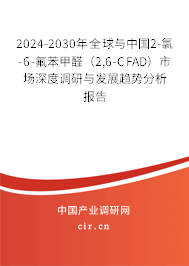 2024-2030年全球与中国2-氯-6-氟苯甲醛（2,6-CFAD）市场深度调研与发展趋势分析报告

中国产业调研网

cir.cn